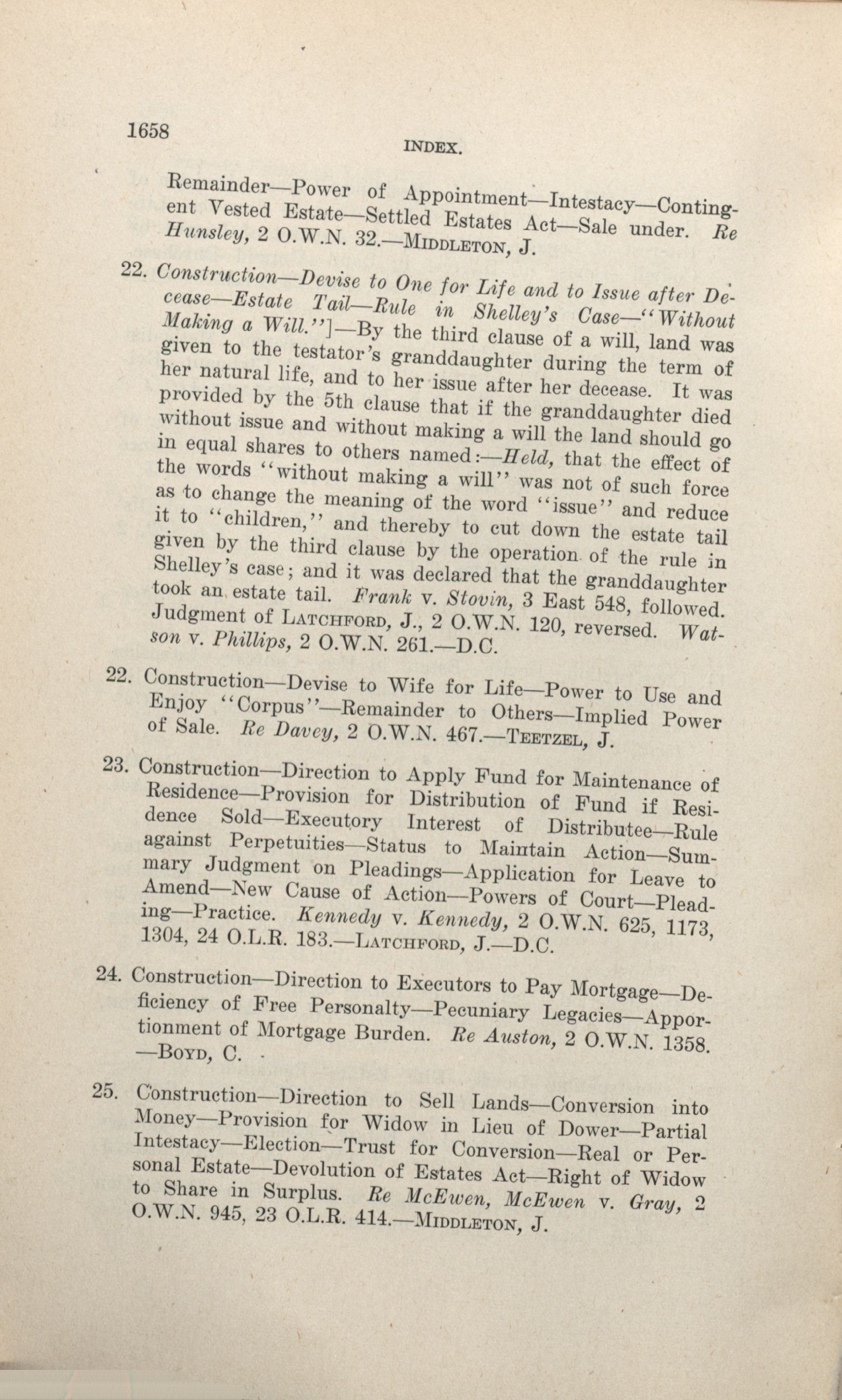 1658

INDEX.

Remainder—Power of Appointment—Intestacy—Contingent Vested Estate—Settled Estates Act—Sale under. Re Hunsley, 2 O.W.N. 32.—MIDDLETON, J.

22. Construction—Devise to One for Life and to Issue after Decease—Estate Tail—Rule in Shelley's Case—"Without Making a Will."]—By the third clause of a will, land was given to the testator's granddaughter during the term of her natural life, and to her issue after her decease. It was provided by the 5th clause that if the granddaughter died without issue and without making a will the land should go in equal shares to others named:—Held, that the effect of the words "without making a will" was not of such force as to change the meaning of the word "issue" and reduce it to "children," and thereby to cut down the estate tail given by the third clause by the operation of the rule in Shelley's case; and it was declared that the granddaughter took an estate tail. Frank v. Stovin, 3 East 548, followed. Judgment of LATCHFORD, J., 2 O.W.N. 120, reversed. Watson v. Phillips, 2 O.W.N. 261.—D.C.

22. Construction—Devise to Wife for Life—Power to Use and Enjoy "Corpus"—Remainder to Others—Implied Power of Sale. Re Davey, 2 O.W.N. 467.—TEETZEL, J.

23. Construction—Direction to Apply Fund for Maintenance of Residence—Provision for Distribution of Fund if Residence Sold—Executory Interest of Distributee—Rule against Perpetuities—Status to Maintain Action—Summary Judgment on Pleadings—Application for Leave to Amend—New Cause of Action—Powers of Court—Pleading—Practice. Kennedy v. Kennedy, 2 O.W.N. 625, 1173, 1304, 24 O.L.R. 183.—LATCHFORD, J.—D.C.

24. Construction—Direction to Executors to Pay Mortgage—Deficiency of Free Personalty—Pecuniary Legacies—Apportionment of Mortgage Burden. Re Auston, 2 O.W.N. 1358. —BOYD, C.

25. Construction—Direction to Sell Lands—Conversion into Money—Provision for Widow in Lieu of Dower—Partial Intestacy—Election—Trust for Conversion—Real or Personal Estate—Devolution of Estates Act—Right of Widow to Share in Surplus. Re McEwen, McEwen v. Gray, 2 O.W.N. 945, 23 O.L.R. 414.—MIDDLETON, J.